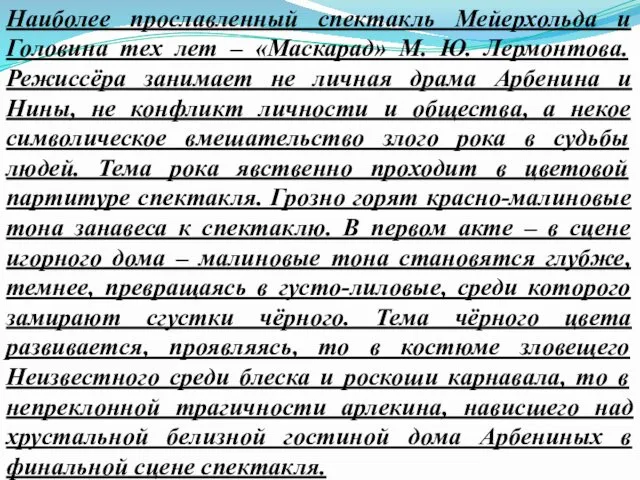 Наиболее прославленный спектакль Мейерхольда и Головина тех лет – «Маскарад» М. Ю. Лермонтова. Режиссёра занимает не личная драма Арбенина и Нины, не конфликт личности и общества, а некое символическое вмешательство злого рока в судьбы людей. Тема рока явственно проходит в цветовой партитуре спектакля. Грозно горят красно-малиновые тона занавеса к спектаклю. В первом акте – в сцене игорного дома – малиновые тона становятся глубже, темнее, превращаясь в густо-лиловые, среди которого замирают сгустки чёрного. Тема чёрного цвета развивается, проявляясь, то в костюме зловещего Неизвестного среди блеска и роскоши карнавала, то в непреклонной трагичности арлекина, нависшего над хрустальной белизной гостиной дома Арбениных в финальной сцене спектакля.